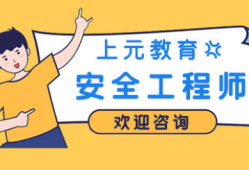 上元教育

安全工程师

欢迎咨询